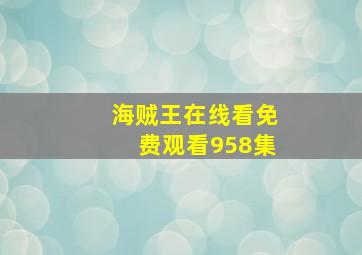 海贼王在线看免费观看958集